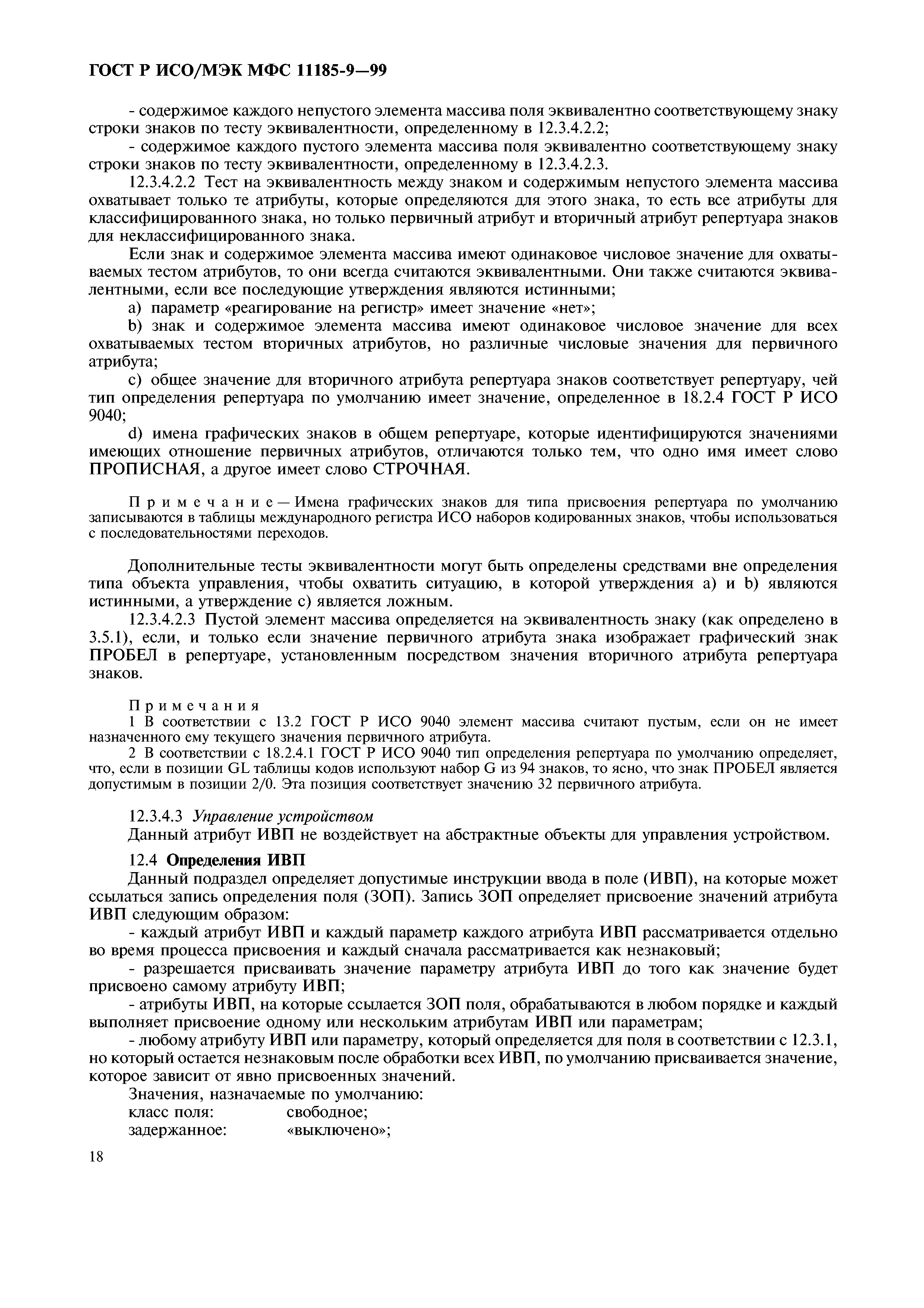 ГОСТ Р ИСО/МЭК МФС 11185-9—99

- содержимое каждого непустого элемента массива поля эквивалентно соответствующему знаку строки знаков по тесту эквивалентности, определенному в 12.3.4.2.2;

- содержимое каждого пустого элемента массива поля эквивалентно соответствующему знаку строки знаков по тесту эквивалентности, определенному в 12.3.4.2.3.

12.3.4.2.2 Тест на эквивалентность между знаком и содержимым непустого элемента массива охватывает только те атрибуты, которые определяются для этого знака, то есть все атрибуты для классифицированного знака, но только первичный атрибут и вторичный атрибут репертуара знаков для неклассифицированного знака.

Если знак и содержимое элемента массива имеют одинаковое числовое значение для охватываемых тестом атрибутов, то они всегда считаются эквивалентными. Они также считаются эквивалентными, если все последующие утверждения являются истинными;

a) параметр «реагирование на регистр» имеет значение «нет»;

b) знак и содержимое элемента массива имеют одинаковое числовое значение для всех охватываемых тестом вторичных атрибутов, но различные числовые значения для первичного атрибута;

c) общее значение для вторичного атрибута репертуара знаков соответствует репертуару, чей тип определения репертуара по умолчанию имеет значение, определенное в 18.2.4 ГОСТ Р ИСО 9040;

d) имена графических знаков в общем репертуаре, которые идентифицируются значениями имеющих отношение первичных атрибутов, отличаются только тем, что одно имя имеет слово ПРОПИСНАЯ, а другое имеет слово СТРОЧНАЯ.

Примечание — Имена графических знаков для типа присвоения репертуара по умолчанию записываются в таблицы международного регистра ИСО наборов кодированных знаков, чтобы использоваться с последовательностями переходов.

Дополнительные тесты эквивалентности могут быть определены средствами вне определения типа объекта управления, чтобы охватить ситуацию, в которой утверждения a) и b) являются истинными, а утверждение c) является ложным.

12.3.4.2.3 Пустой элемент массива определяется на эквивалентность знаку (как определено в 3.5.1), если, и только если значение первичного атрибута знака изображает графический знак ПРОБЕЛ в репертуаре, установленным посредством значения вторичного атрибута репертуара знаков.

Примечания
1 В соответствии с 13.2 ГОСТ Р ИСО 9040 элемент массива считают пустым, если он не имеет назначенного ему текущего значения первичного атрибута.
2 В соответствии с 18.2.4.1 ГОСТ Р ИСО 9040 тип определения репертуара по умолчанию определяет, что, если в позиции GL таблицы кодов используют набор G из 94 знаков, то ясно, что знак ПРОБЕЛ является допустимым в позиции 2/0. Эта позиция соответствует значению 32 первичного атрибута.

12.3.4.3 Управление устройством
Данный атрибут ИВП не воздействует на абстрактные объекты для управления устройством.

12.4 Определения ИВП
Данный подраздел определяет допустимые инструкции ввода в поле (ИВП), на которые может ссылаться запись определения поля (ЗОП). Запись ЗОП определяет присвоение значений атрибута ИВП следующим образом:

- каждый атрибут ИВП и каждый параметр каждого атрибута ИВП рассматривается отдельно во время процесса присвоения и каждый сначала рассматривается как незнаковый;

- разрешается присваивать значение параметру атрибута ИВП до того как значение будет присвоено самому атрибуту ИВП;

- атрибуты ИВП, на которые ссылается ЗОП поля, обрабатываются в любом порядке и каждый выполняет присвоение одному или нескольким атрибутам ИВП или параметрам;

- любому атрибуту ИВП или параметру, который определяется для поля в соответствии с 12.3.1, но который остается незнаковым после обработки всех ИВП, по умолчанию присваивается значение, которое зависит от явно присвоенных значений.

Значения, назначаемые по умолчанию:
класс поля: свободное;
задержанное: «выключено»;

18